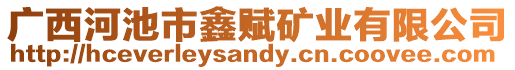 广西河池市鑫赋矿业有限公司
http://hceverleysandy.cn.coovee.com